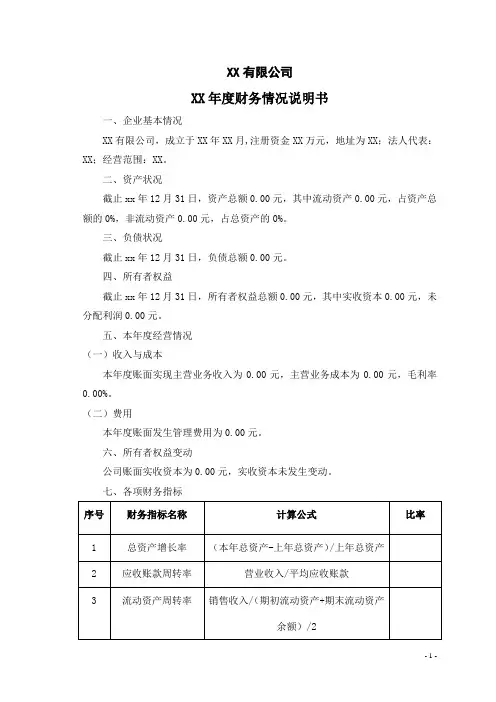 XX 有限公司

XX 年度财务情况说明书

一、企业基本情况

XX 有限公司，成立于 XX 年 XX 月，注册资金 XX 万元，地址为 XX；法人代表：XX；经营范围：XX。

二、资产状况

截止 xx 年 12 月 31 日，资产总额 0.00 元，其中流动资产 0.00 元，占资产总额的 0%，非流动资产 0.00 元，占总资产的 0%。

三、负债状况

截止 xx 年 12 月 31 日，负债总额 0.00 元。

四、所有者权益

截止 xx 年 12 月 31 日，所有者权益总额 0.00 元，其中实收资本 0.00 元，未分配利润 0.00 元。

五、本年度经营情况

（一）收入与成本

本年度账面实现主营业务收入为 0.00 元，主营业务成本为 0.00 元，毛利率 0.00%。

（二）费用

本年度账面发生管理费用为 0.00 元。

六、所有者权益变动

公司账面实收资本为 0.00 元，实收资本未发生变动。

七、各项财务指标

| 序号 | 财务指标名称 | 计算公式 | 比率 |
|---|---|---|---|
| 1 | 总资产增长率 | （本年总资产-上年总资产）/上年总资产 | |
| 2 | 应收账款周转率 | 营业收入/平均应收账款 | |
| 3 | 流动资产周转率 | 销售收入/（期初流动资产+期末流动资产余额）/2 | |

- 1 -